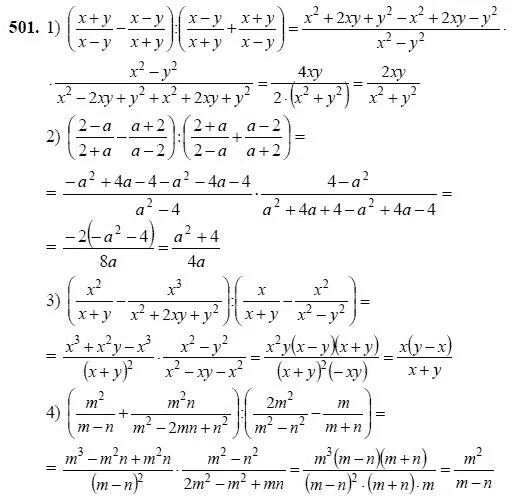 501. 1) $\left(\frac{x+y}{x-y}-\frac{x-y}{x+y}\right):\left(\frac{x-y}{x+y}+\frac{x+y}{x-y}\right)=\frac{x^2+2xy+y^2-x^2+2xy-y^2}{x^2-y^2}\cdot$

$\cdot\frac{x^2-y^2}{x^2-2xy+y^2+x^2+2xy+y^2}=\frac{4xy}{2\cdot(x^2+y^2)}=\frac{2xy}{x^2+y^2}$

2) $\left(\frac{2-a}{2+a}-\frac{a+2}{a-2}\right):\left(\frac{2+a}{2-a}+\frac{a-2}{a+2}\right)=$

$=\frac{-a^2+4a-4-a^2-4a-4}{a^2-4}\cdot\frac{4-a^2}{a^2+4a+4-a^2+4a-4}=$

$=\frac{-2(-a^2-4)}{8a}=\frac{a^2+4}{4a}$

3) $\left(\frac{x^2}{x+y}-\frac{x^3}{x^2+2xy+y^2}\right):\left(\frac{x}{x+y}-\frac{x^2}{x^2-y^2}\right)=$

$=\frac{x^3+x^2y-x^3}{(x+y)^2}\cdot\frac{x^2-y^2}{x^2-xy-x^2}=\frac{x^2y(x-y)(x+y)}{(x+y)^2(-xy)}=\frac{x(y-x)}{x+y}$

4) $\left(\frac{m^2}{m-n}+\frac{m^2n}{m^2-2mn+n^2}\right):\left(\frac{2m^2}{m^2-n^2}-\frac{m}{m+n}\right)=$

$=\frac{m^3-m^2n+m^2n}{(m-n)^2}\cdot\frac{m^2-n^2}{2m^2-m^2+mn}=\frac{m^3(m-n)(m+n)}{(m-n)^2\cdot(m+n)\cdot m}=\frac{m^2}{m-n}$